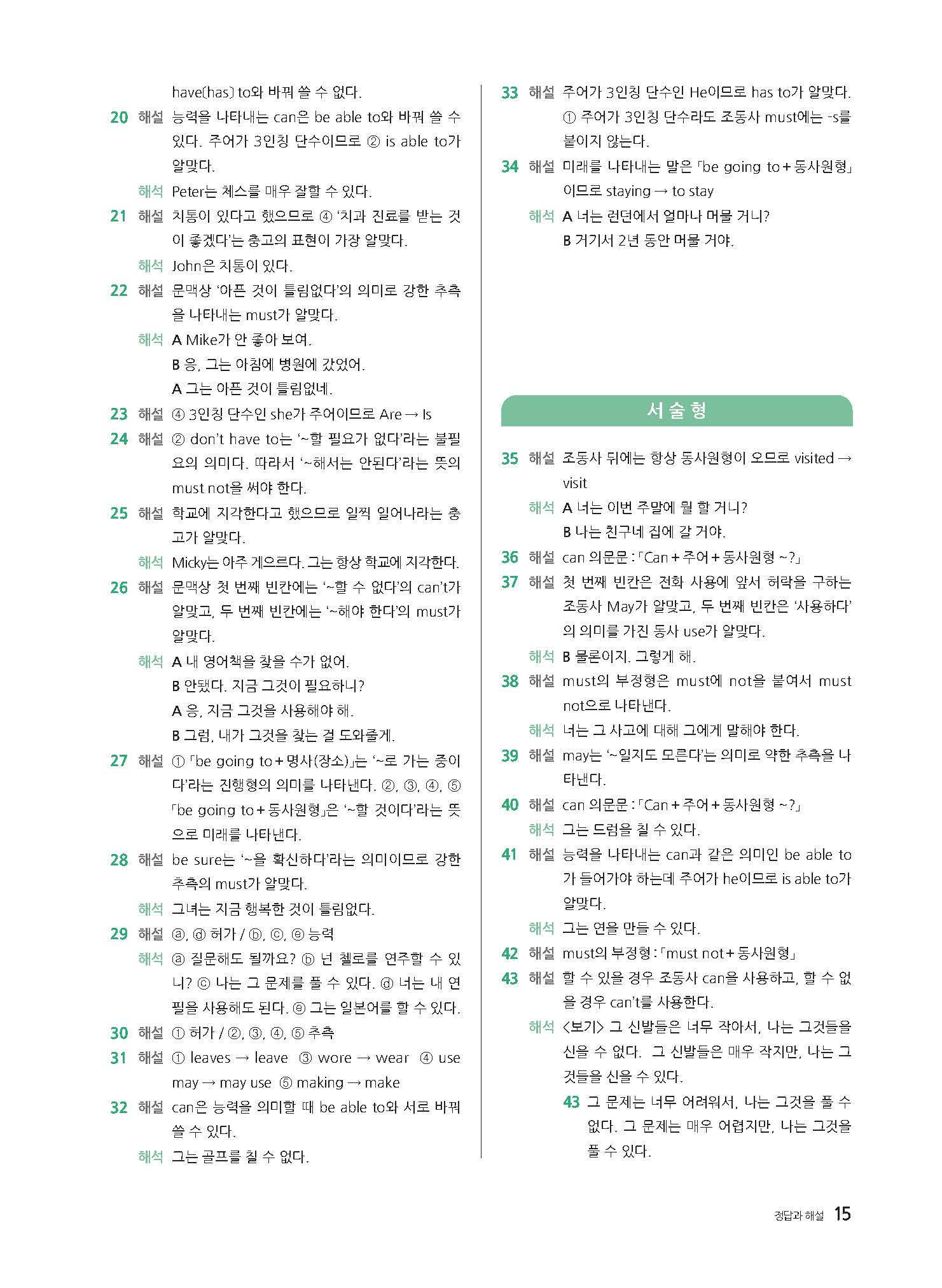 have(has) to와 바꿔 쓸 수 없다.

20 해설 능력을 나타내는 can은 be able to와 바꿔 쓸 수 있다. 주어가 3인칭 단수이므로 ② is able to가 알맞다.
해석 Peter는 체스를 매우 잘할 수 있다.

21 해설 치통이 있다고 했으므로 ④ '치과 진료를 받는 것이 좋겠다'는 충고의 표현이 가장 알맞다.
해석 John은 치통이 있다.

22 해설 문맥상 '아픈 것이 틀림없다'의 의미로 강한 추측을 나타내는 must가 알맞다.
해석 A Mike가 안 좋아 보여.
B 응, 그는 아침에 병원에 갔었어.
A 그는 아픈 것이 틀림없네.

23 해설 ④ 3인칭 단수인 she가 주어이므로 Are → Is

24 해설 ② don't have to는 '~할 필요가 없다'라는 불필요의 의미다. 따라서 '~해서는 안된다'라는 뜻의 must not을 써야 한다.

25 해설 학교에 지각한다고 했으므로 일찍 일어나라는 충고가 알맞다.
해석 Micky는 아주 게으르다. 그는 항상 학교에 지각한다.

26 해설 문맥상 첫 번째 빈칸에는 '~할 수 없다'의 can't가 알맞고, 두 번째 빈칸에는 '~해야 한다'의 must가 알맞다.
해석 A 내 영어책을 찾을 수가 없어.
B 안됐다. 지금 그것이 필요하니?
A 응, 지금 그것을 사용해야 해.
B 그럼, 내가 그것을 찾는 걸 도와줄게.

27 해설 ① 「be going to + 명사(장소)」는 '~로 가는 중이다'라는 진행형의 의미를 나타낸다. ②, ③, ④, ⑤ 「be going to + 동사원형」은 '~할 것이다'라는 뜻으로 미래를 나타낸다.

28 해설 be sure는 '~을 확신하다'라는 의미이므로 강한 추측의 must가 알맞다.
해석 그녀는 지금 행복한 것이 틀림없다.

29 해설 ⓐ, ⓓ 허가 / ⓑ, ⓒ, ⓔ 능력
해석 ⓐ 질문해도 될까요? ⓑ 넌 첼로를 연주할 수 있니? ⓒ 나는 그 문제를 풀 수 있다. ⓓ 너는 내 연필을 사용해도 된다. ⓔ 그는 일본어를 할 수 있다.

30 해설 ① 허가 / ②, ③, ④, ⑤ 추측

31 해설 ① leaves → leave ③ wore → wear ④ use may → may use ⑤ making → make

32 해설 can은 능력을 의미할 때 be able to와 서로 바꿔 쓸 수 있다.
해석 그는 골프를 칠 수 없다.

33 해설 주어가 3인칭 단수인 He이므로 has to가 알맞다. ① 주어가 3인칭 단수라도 조동사 must에는 -s를 붙이지 않는다.

34 해설 미래를 나타내는 말은 「be going to + 동사원형」이므로 staying → to stay
해석 A 너는 런던에서 얼마나 머물 거니?
B 거기서 2년 동안 머물 거야.

서술형

35 해설 조동사 뒤에는 항상 동사원형이 오므로 visited → visit
해석 A 너는 이번 주말에 뭘 할 거니?
B 나는 친구네 집에 갈 거야.

36 해설 can 의문문 : 「Can + 주어 + 동사원형 ~?」

37 해설 첫 번째 빈칸은 전화 사용에 앞서 허락을 구하는 조동사 May가 알맞고, 두 번째 빈칸은 '사용하다'의 의미를 가진 동사 use가 알맞다.
해석 B 물론이지. 그렇게 해.

38 해설 must의 부정형은 must에 not을 붙여서 must not으로 나타낸다.
해석 너는 그 사고에 대해 그에게 말해야 한다.

39 해설 may는 '~일지도 모른다'는 의미로 약한 추측을 나타낸다.

40 해설 can 의문문 : 「Can + 주어 + 동사원형 ~?」
해석 그는 드럼을 칠 수 있다.

41 해설 능력을 나타내는 can과 같은 의미인 be able to가 들어가야 하는데 주어가 he이므로 is able to가 알맞다.
해석 그는 연을 만들 수 있다.

42 해설 must의 부정형 : 「must not + 동사원형」

43 해설 할 수 있을 경우 조동사 can을 사용하고, 할 수 없을 경우 can't를 사용한다.
해석 <보기> 그 신발들은 너무 작아서, 나는 그것들을 신을 수 없다. 그 신발들은 매우 작지만, 나는 그것들을 신을 수 있다.
43 그 문제는 너무 어려워서, 나는 그것을 풀 수 없다. 그 문제는 매우 어렵지만, 나는 그것을 풀 수 있다.

정답과 해설 15